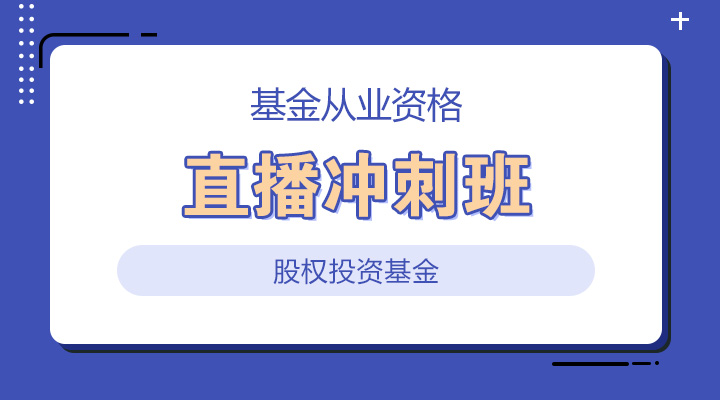 基金从业资格

直播冲刺班

股权投资基金